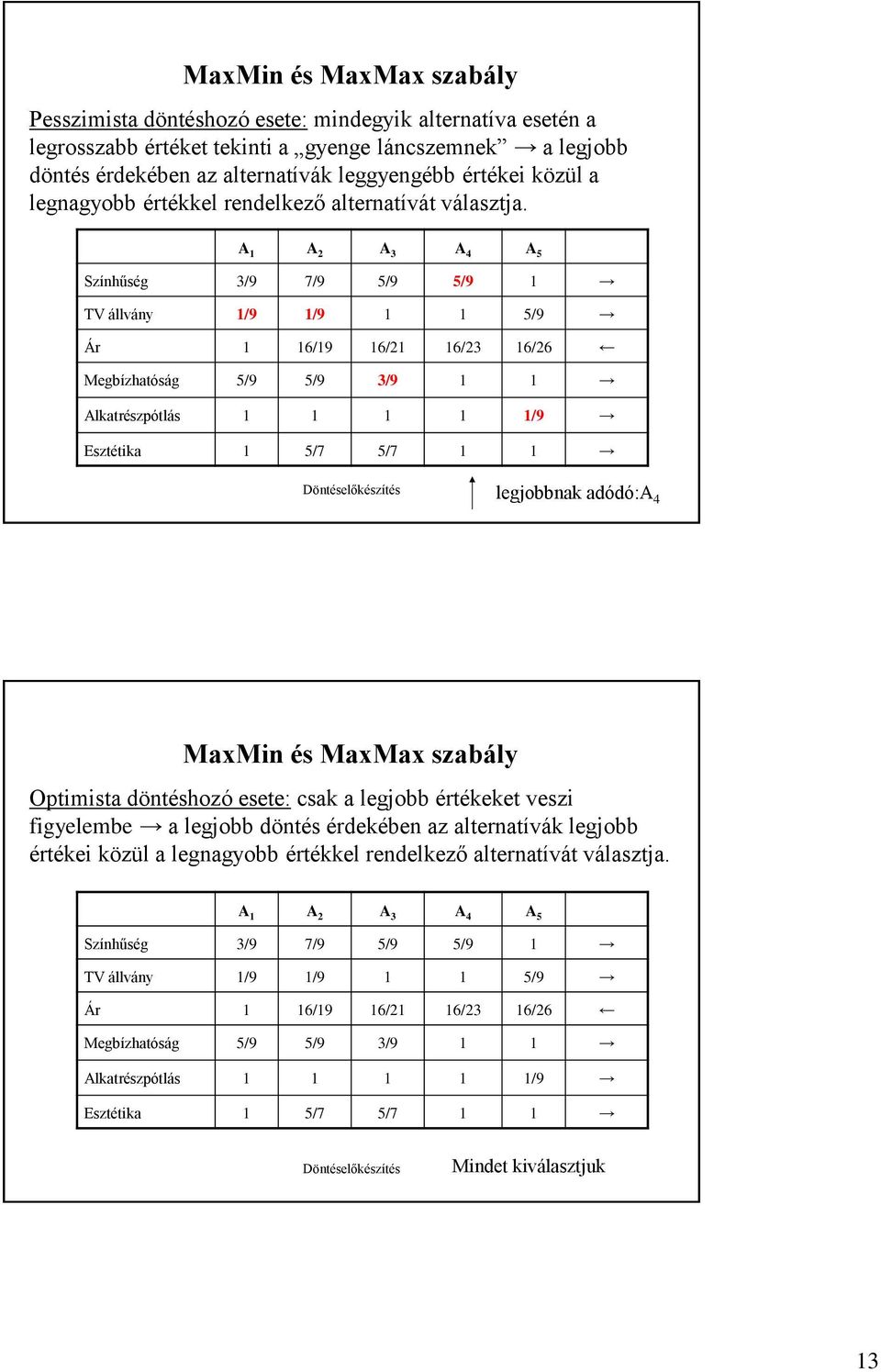 MaxMin és MaxMax szabály

Pesszimista döntéshozó esete: mindegyik alternatíva esetén a legrosszabb értéket tekinti a „gyenge láncszemnek” → a legjobb döntés érdekében az alternatívák leggyengébb értékei közül a legnagyobb értékkel rendelkező alternatívát választja.

| | $A_1$ | $A_2$ | $A_3$ | $A_4$ | $A_5$ | |
|---|---|---|---|---|---|---|
| Színhűség | 3/9 | 7/9 | 5/9 | 5/9 | 1 | → |
| TV állvány | 1/9 | 1/9 | 1 | 1 | 5/9 | → |
| Ár | 1 | 16/19 | 16/21 | 16/23 | 16/26 | ← |
| Megbízhatóság | 5/9 | 5/9 | 3/9 | 1 | 1 | → |
| Alkatrészpótlás | 1 | 1 | 1 | 1 | 1/9 | → |
| Esztétika | 1 | 5/7 | 5/7 | 1 | 1 | → |

Döntéselőkészítés

legjobbnak adódó:$A_4$

MaxMin és MaxMax szabály

Optimista döntéshozó esete: csak a legjobb értékeket veszi figyelembe → a legjobb döntés érdekében az alternatívák legjobb értékei közül a legnagyobb értékkel rendelkező alternatívát választja.

| | $A_1$ | $A_2$ | $A_3$ | $A_4$ | $A_5$ | |
|---|---|---|---|---|---|---|
| Színhűség | 3/9 | 7/9 | 5/9 | 5/9 | 1 | → |
| TV állvány | 1/9 | 1/9 | 1 | 1 | 5/9 | → |
| Ár | 1 | 16/19 | 16/21 | 16/23 | 16/26 | ← |
| Megbízhatóság | 5/9 | 5/9 | 3/9 | 1 | 1 | → |
| Alkatrészpótlás | 1 | 1 | 1 | 1 | 1/9 | → |
| Esztétika | 1 | 5/7 | 5/7 | 1 | 1 | → |

Döntéselőkészítés

Mindet kiválasztjuk

13